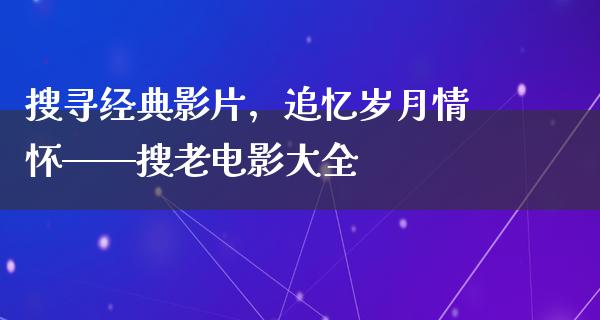 搜寻经典影片，追忆岁月情怀——搜老电影大全